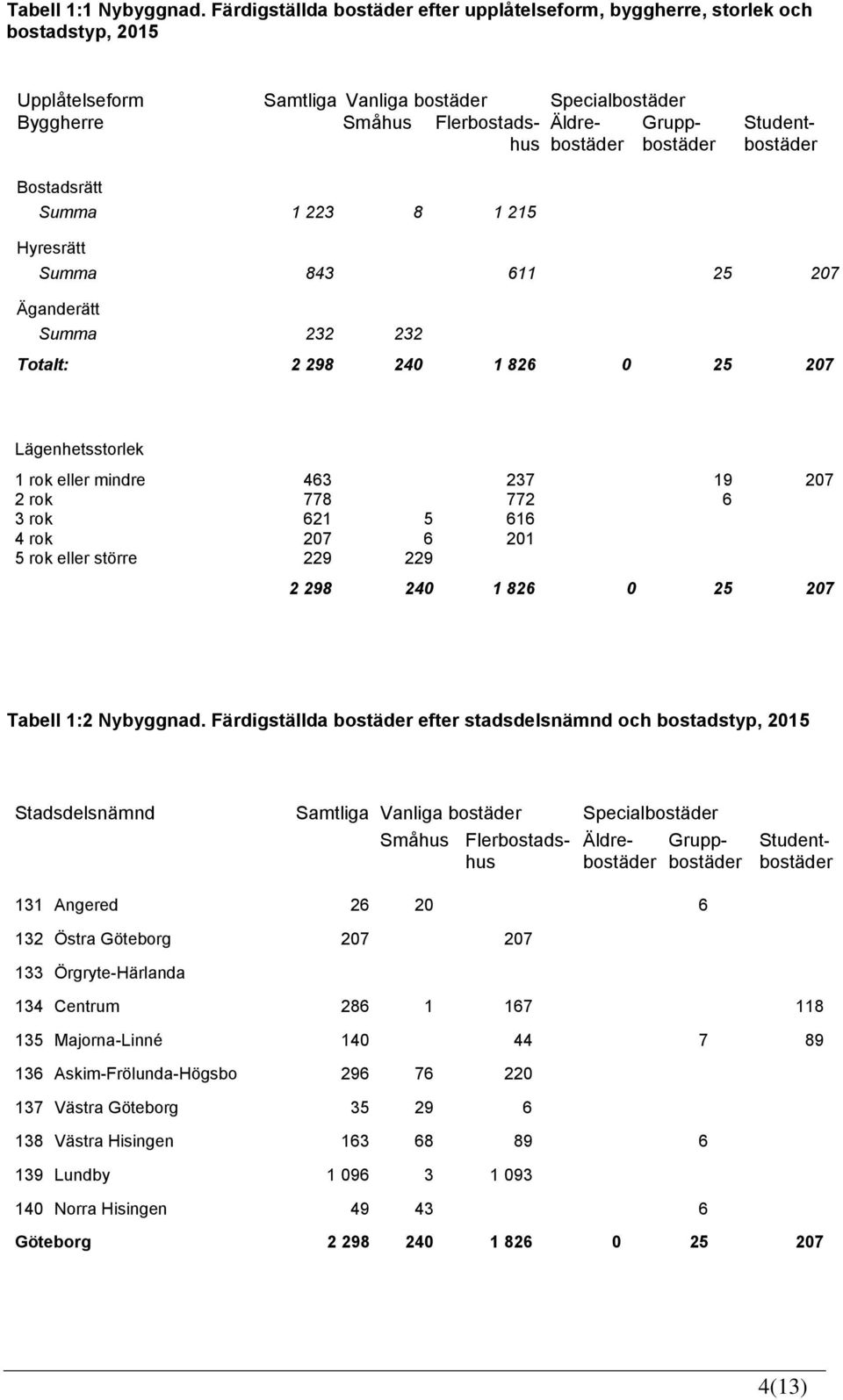 Tabell 1:1 Nybyggnad. Färdigställda bostäder efter upplåtelseform, byggherre, storlek och bostadstyp, 2015

| Upplåtelseform Byggherre | Samtliga | Vanliga bostäder Småhus | Flerbostadshus | Specialbostäder Äldrebostäder | Gruppbostäder | Studentbostäder |
|---|---|---|---|---|---|---|
| Bostadsrätt | | | | | | |
| Summa | 1 223 | 8 | 1 215 | | | |
| Hyresrätt | | | | | | |
| Summa | 843 | | 611 | | 25 | 207 |
| Äganderätt | | | | | | |
| Summa | 232 | 232 | | | | |
| Totalt: | 2 298 | 240 | 1 826 | 0 | 25 | 207 |
| Lägenhetsstorlek | | | | | | |
| 1 rok eller mindre | 463 | | 237 | | 19 | 207 |
| 2 rok | 778 | | 772 | | 6 | |
| 3 rok | 621 | 5 | 616 | | | |
| 4 rok | 207 | 6 | 201 | | | |
| 5 rok eller större | 229 | 229 | | | | |
| | 2 298 | 240 | 1 826 | 0 | 25 | 207 |

Tabell 1:2 Nybyggnad. Färdigställda bostäder efter stadsdelsnämnd och bostadstyp, 2015

| Stadsdelsnämnd | Samtliga | Vanliga bostäder Småhus | Flerbostadshus | Specialbostäder Äldrebostäder | Gruppbostäder | Studentbostäder |
|---|---|---|---|---|---|---|
| 131 Angered | 26 | 20 | | | 6 | |
| 132 Östra Göteborg | 207 | | 207 | | | |
| 133 Örgryte-Härlanda | | | | | | |
| 134 Centrum | 286 | 1 | 167 | | | 118 |
| 135 Majorna-Linné | 140 | | 44 | | 7 | 89 |
| 136 Askim-Frölunda-Högsbo | 296 | 76 | 220 | | | |
| 137 Västra Göteborg | 35 | 29 | 6 | | | |
| 138 Västra Hisingen | 163 | 68 | 89 | | 6 | |
| 139 Lundby | 1 096 | 3 | 1 093 | | | |
| 140 Norra Hisingen | 49 | 43 | | | 6 | |
| Göteborg | 2 298 | 240 | 1 826 | 0 | 25 | 207 |

4(13)